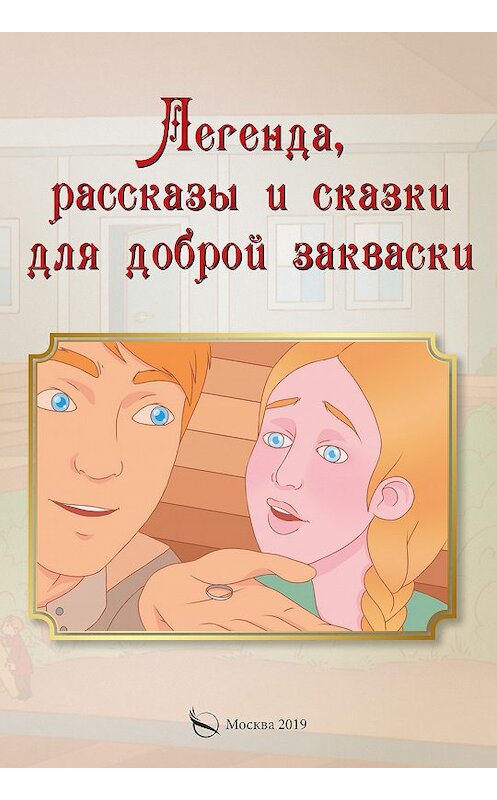 Легенда,
рассказы и сказки
для доброй закваски

Москва 2019